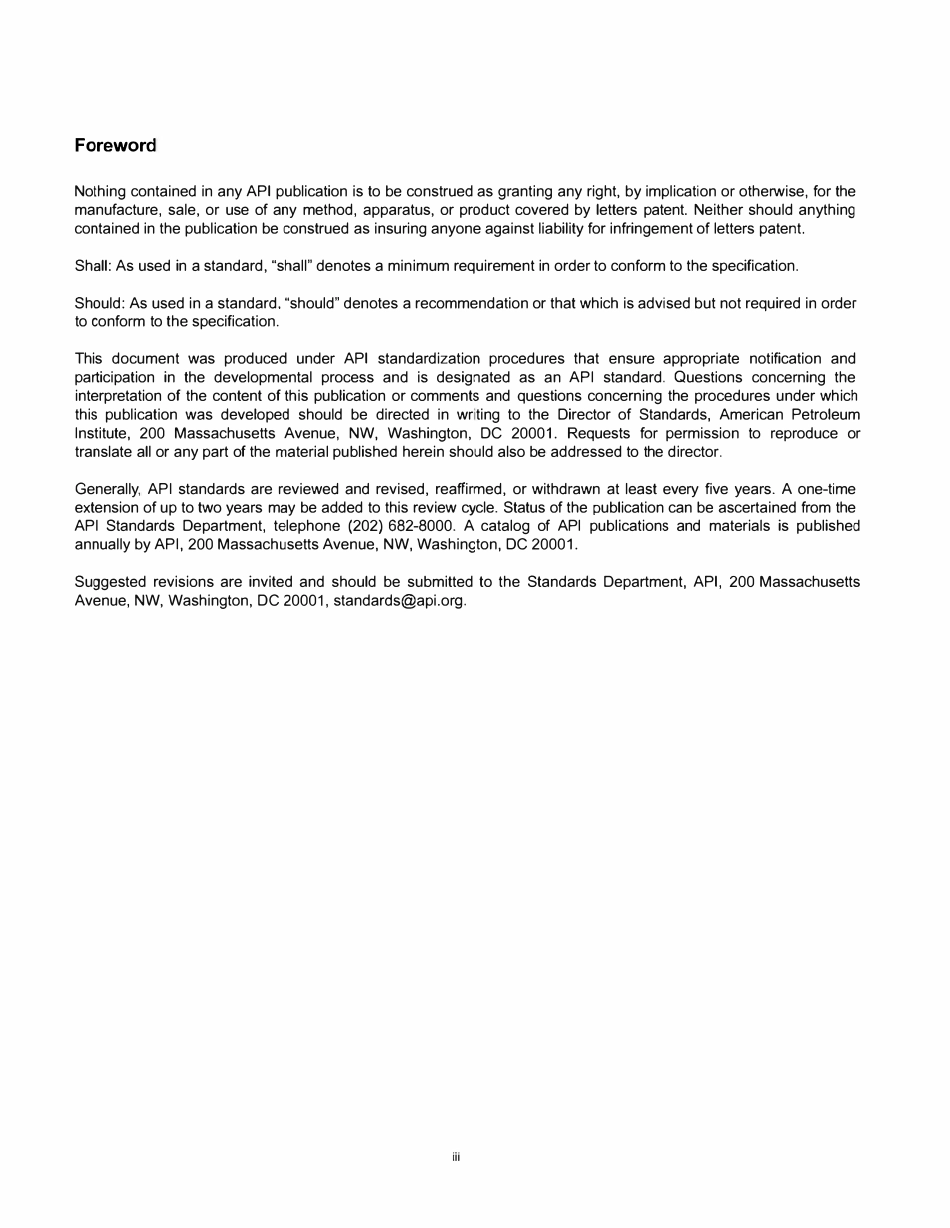 Foreword

Nothing contained in any API publication is to be construed as granting any right, by implication or otherwise, for the manufacture, sale, or use of any method, apparatus, or product covered by letters patent. Neither should anything contained in the publication be construed as insuring anyone against liability for infringement of letters patent.

Shall: As used in a standard, "shall" denotes a minimum requirement in order to conform to the specification.

Should: As used in a standard, "should" denotes a recommendation or that which is advised but not required in order to conform to the specification.

This document was produced under API standardization procedures that ensure appropriate notification and participation in the developmental process and is designated as an API standard. Questions concerning the interpretation of the content of this publication or comments and questions concerning the procedures under which this publication was developed should be directed in writing to the Director of Standards, American Petroleum Institute, 200 Massachusetts Avenue, NW, Washington, DC 20001. Requests for permission to reproduce or translate all or any part of the material published herein should also be addressed to the director.

Generally, API standards are reviewed and revised, reaffirmed, or withdrawn at least every five years. A one-time extension of up to two years may be added to this review cycle. Status of the publication can be ascertained from the API Standards Department, telephone (202) 682-8000. A catalog of API publications and materials is published annually by API, 200 Massachusetts Avenue, NW, Washington, DC 20001.

Suggested revisions are invited and should be submitted to the Standards Department, API, 200 Massachusetts Avenue, NW, Washington, DC 20001, standards@api.org.

iii